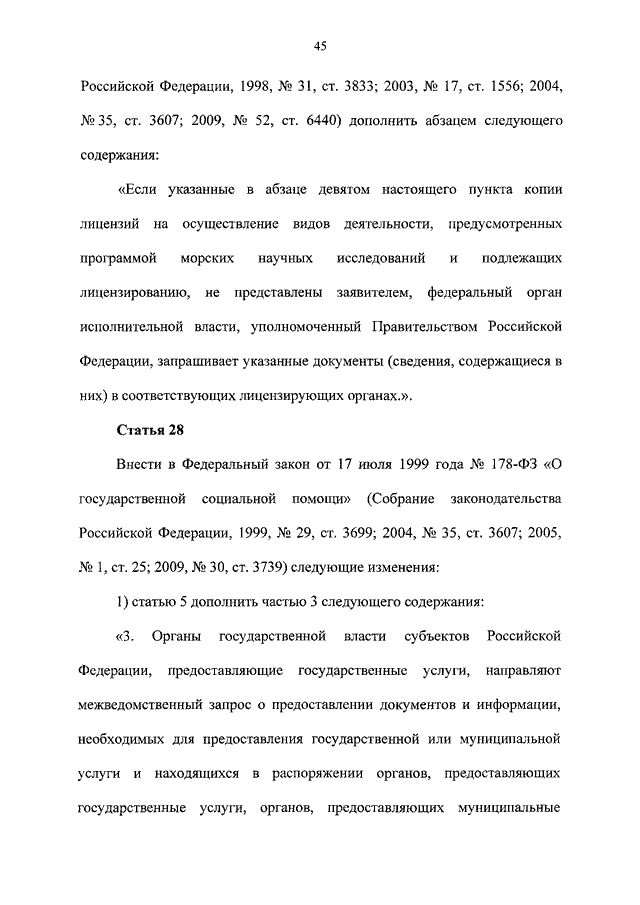 45

Российской Федерации, 1998, № 31, ст. 3833; 2003, № 17, ст. 1556; 2004, № 35, ст. 3607; 2009, № 52, ст. 6440) дополнить абзацем следующего содержания:

«Если указанные в абзаце девятом настоящего пункта копии лицензий на осуществление видов деятельности, предусмотренных программой морских научных исследований и подлежащих лицензированию, не представлены заявителем, федеральный орган исполнительной власти, уполномоченный Правительством Российской Федерации, запрашивает указанные документы (сведения, содержащиеся в них) в соответствующих лицензирующих органах.».

Статья 28

Внести в Федеральный закон от 17 июля 1999 года № 178-ФЗ «О государственной социальной помощи» (Собрание законодательства Российской Федерации, 1999, № 29, ст. 3699; 2004, № 35, ст. 3607; 2005, № 1, ст. 25; 2009, № 30, ст. 3739) следующие изменения:

1) статью 5 дополнить частью 3 следующего содержания:

«3. Органы государственной власти субъектов Российской Федерации, предоставляющие государственные услуги, направляют межведомственный запрос о предоставлении документов и информации, необходимых для предоставления государственной или муниципальной услуги и находящихся в распоряжении органов, предоставляющих государственные услуги, органов, предоставляющих муниципальные